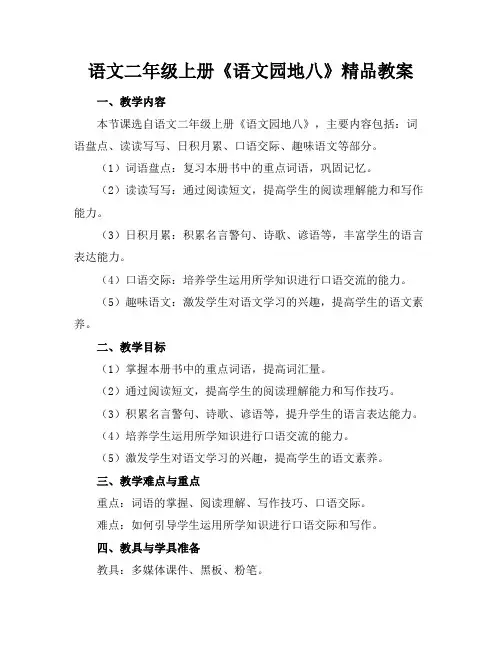 语文二年级上册《语文园地八》精品教案

一、教学内容

本节课选自语文二年级上册《语文园地八》，主要内容包括：词语盘点、读读写写、日积月累、口语交际、趣味语文等部分。

（1）词语盘点：复习本册书中的重点词语，巩固记忆。

（2）读读写写：通过阅读短文，提高学生的阅读理解能力和写作能力。

（3）日积月累：积累名言警句、诗歌、谚语等，丰富学生的语言表达能力。

（4）口语交际：培养学生运用所学知识进行口语交流的能力。

（5）趣味语文：激发学生对语文学习的兴趣，提高学生的语文素养。

二、教学目标

（1）掌握本册书中的重点词语，提高词汇量。

（2）通过阅读短文，提高学生的阅读理解能力和写作技巧。

（3）积累名言警句、诗歌、谚语等，提升学生的语言表达能力。

（4）培养学生运用所学知识进行口语交流的能力。

（5）激发学生对语文学习的兴趣，提高学生的语文素养。

三、教学难点与重点

重点：词语的掌握、阅读理解、写作技巧、口语交际。

难点：如何引导学生运用所学知识进行口语交际和写作。

四、教具与学具准备

教具：多媒体课件、黑板、粉笔。